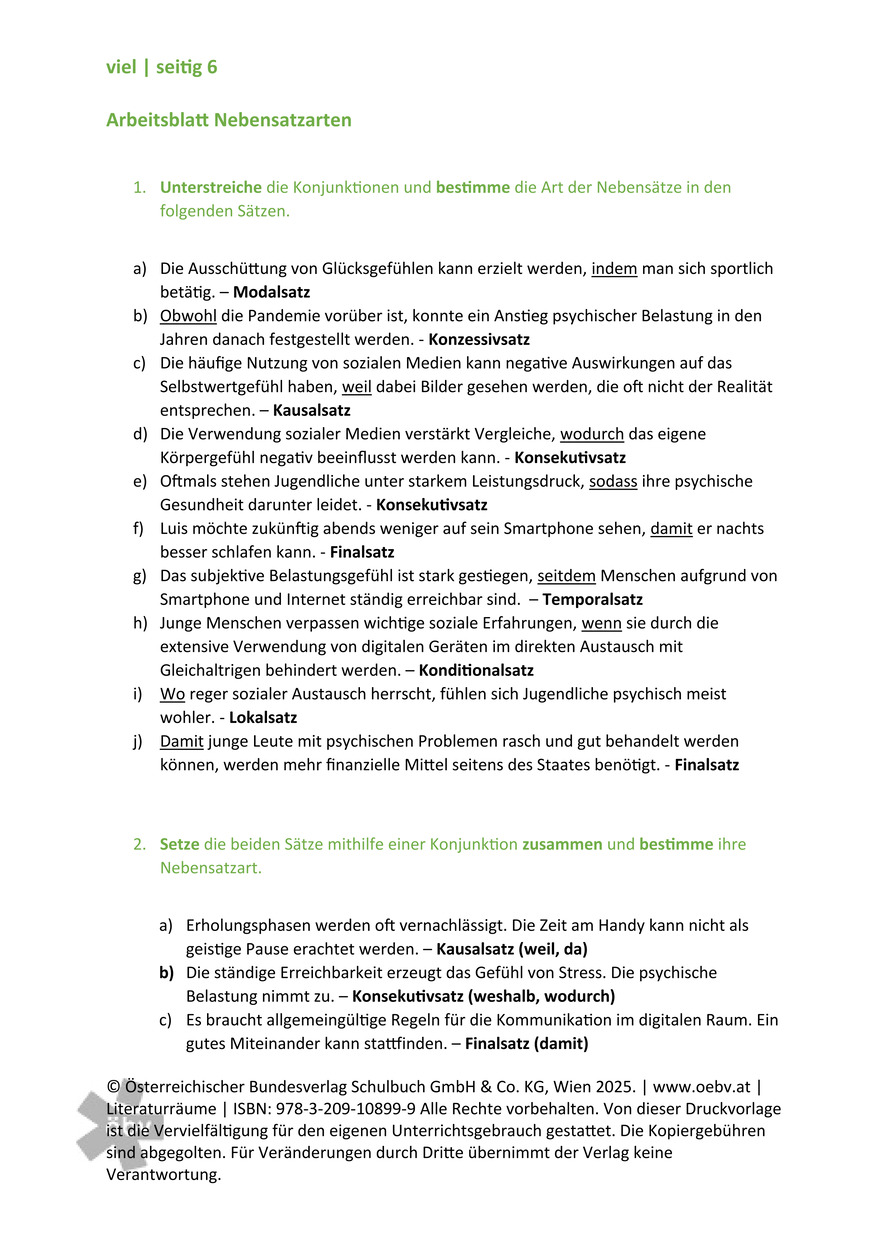 viel | seitig 6

Arbeitsblatt Nebensatzarten

1. Unterstreiche die Konjunktionen und bestimme die Art der Nebensätze in den folgenden Sätzen.

a) Die Ausschüttung von Glücksgefühlen kann erzielt werden, indem man sich sportlich betätig. – Modalsatz
b) Obwohl die Pandemie vorüber ist, konnte ein Anstieg psychischer Belastung in den Jahren danach festgestellt werden. - Konzessivsatz
c) Die häufige Nutzung von sozialen Medien kann negative Auswirkungen auf das Selbstwertgefühl haben, weil dabei Bilder gesehen werden, die oft nicht der Realität entsprechen. – Kausalsatz
d) Die Verwendung sozialer Medien verstärkt Vergleiche, wodurch das eigene Körpergefühl negativ beeinflusst werden kann. - Konsekutivsatz
e) Oftmals stehen Jugendliche unter starkem Leistungsdruck, sodass ihre psychische Gesundheit darunter leidet. - Konsekutivsatz
f) Luis möchte zukünftig abends weniger auf sein Smartphone sehen, damit er nachts besser schlafen kann. - Finalsatz
g) Das subjektive Belastungsgefühl ist stark gestiegen, seitdem Menschen aufgrund von Smartphone und Internet ständig erreichbar sind. – Temporalsatz
h) Junge Menschen verpassen wichtige soziale Erfahrungen, wenn sie durch die extensive Verwendung von digitalen Geräten im direkten Austausch mit Gleichaltrigen behindert werden. – Konditionalsatz
i) Wo reger sozialer Austausch herrscht, fühlen sich Jugendliche psychisch meist wohler. - Lokalsatz
j) Damit junge Leute mit psychischen Problemen rasch und gut behandelt werden können, werden mehr finanzielle Mittel seitens des Staates benötigt. - Finalsatz

2. Setze die beiden Sätze mithilfe einer Konjunktion zusammen und bestimme ihre Nebensatzart.

a) Erholungsphasen werden oft vernachlässigt. Die Zeit am Handy kann nicht als geistige Pause erachtet werden. – Kausalsatz (weil, da)
b) Die ständige Erreichbarkeit erzeugt das Gefühl von Stress. Die psychische Belastung nimmt zu. – Konsekutivsatz (weshalb, wodurch)
c) Es braucht allgemeingültige Regeln für die Kommunikation im digitalen Raum. Ein gutes Miteinander kann stattfinden. – Finalsatz (damit)

© Österreichischer Bundesverlag Schulbuch GmbH & Co. KG, Wien 2025. | www.oebv.at | Literaturräume | ISBN: 978-3-209-10899-9 Alle Rechte vorbehalten. Von dieser Druckvorlage ist die Vervielfältigung für den eigenen Unterrichtsgebrauch gestattet. Die Kopiergebühren sind abgegolten. Für Veränderungen durch Dritte übernimmt der Verlag keine Verantwortung.